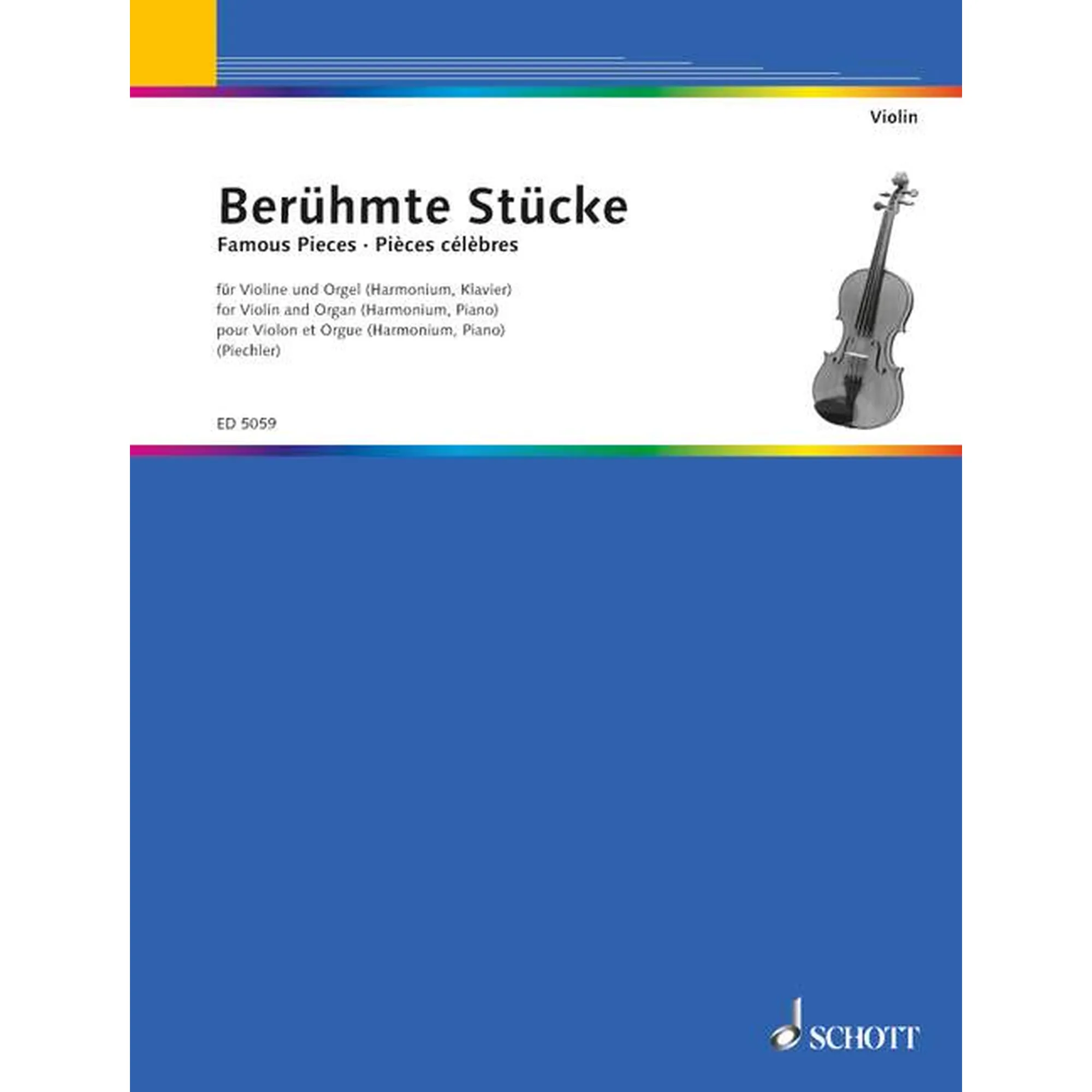 Violin

Berühmte Stücke
Famous Pieces · Pièces célèbres

für Violine und Orgel (Harmonium, Klavier)
for Violin and Organ (Harmonium, Piano)
pour Violon et Orgue (Harmonium, Piano)
(Piechler)

ED 5059

SCHOTT